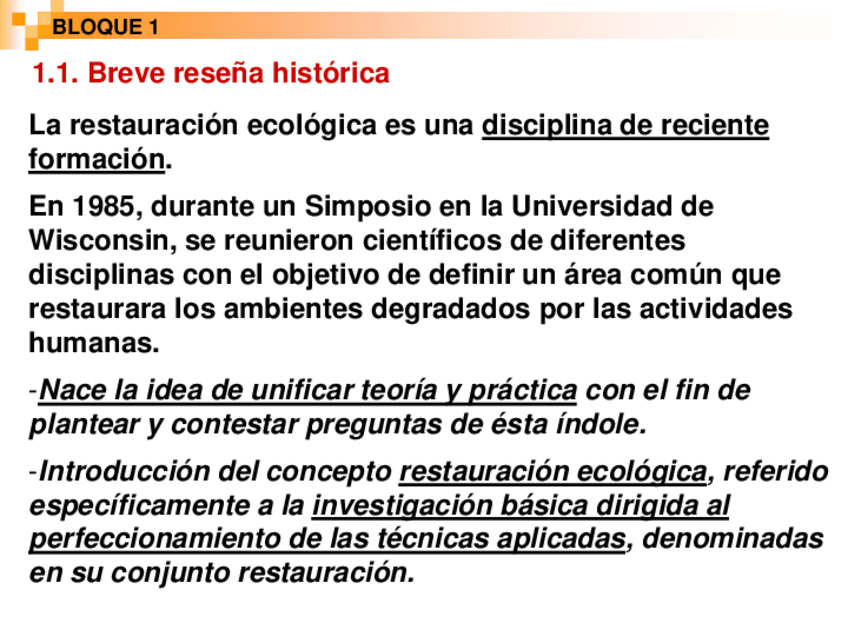 BLOQUE 1

1.1. Breve reseña histórica

La restauración ecológica es una disciplina de reciente formación.

En 1985, durante un Simposio en la Universidad de Wisconsin, se reunieron científicos de diferentes disciplinas con el objetivo de definir un área común que restaurara los ambientes degradados por las actividades humanas.

-Nace la idea de unificar teoría y práctica con el fin de plantear y contestar preguntas de ésta índole.

-Introducción del concepto restauración ecológica, referido específicamente a la investigación básica dirigida al perfeccionamiento de las técnicas aplicadas, denominadas en su conjunto restauración.